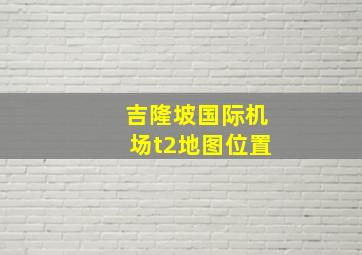 吉隆坡国际机场t2地图位置